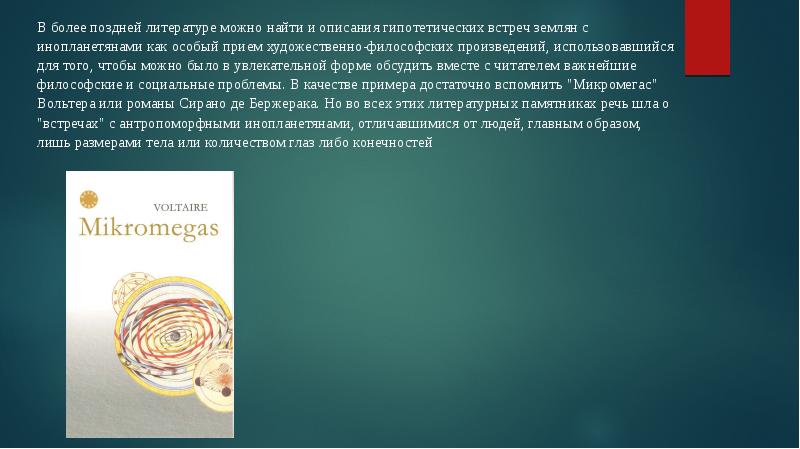 В более поздней литературе можно найти и описания гипотетических встреч землян с инопланетянами как особый прием художественно-философских произведений, использовавшийся для того, чтобы можно было в увлекательной форме обсудить вместе с читателем важнейшие философские и социальные проблемы. В качестве примера достаточно вспомнить "Микромегас" Вольтера или романы Сирано де Бержерака. Но во всех этих литературных памятниках речь шла о "встречах" с антропоморфными инопланетянами, отличавшимися от людей, главным образом, лишь размерами тела или количеством глаз либо конечностей

VOLTAIRE
Mikromegas